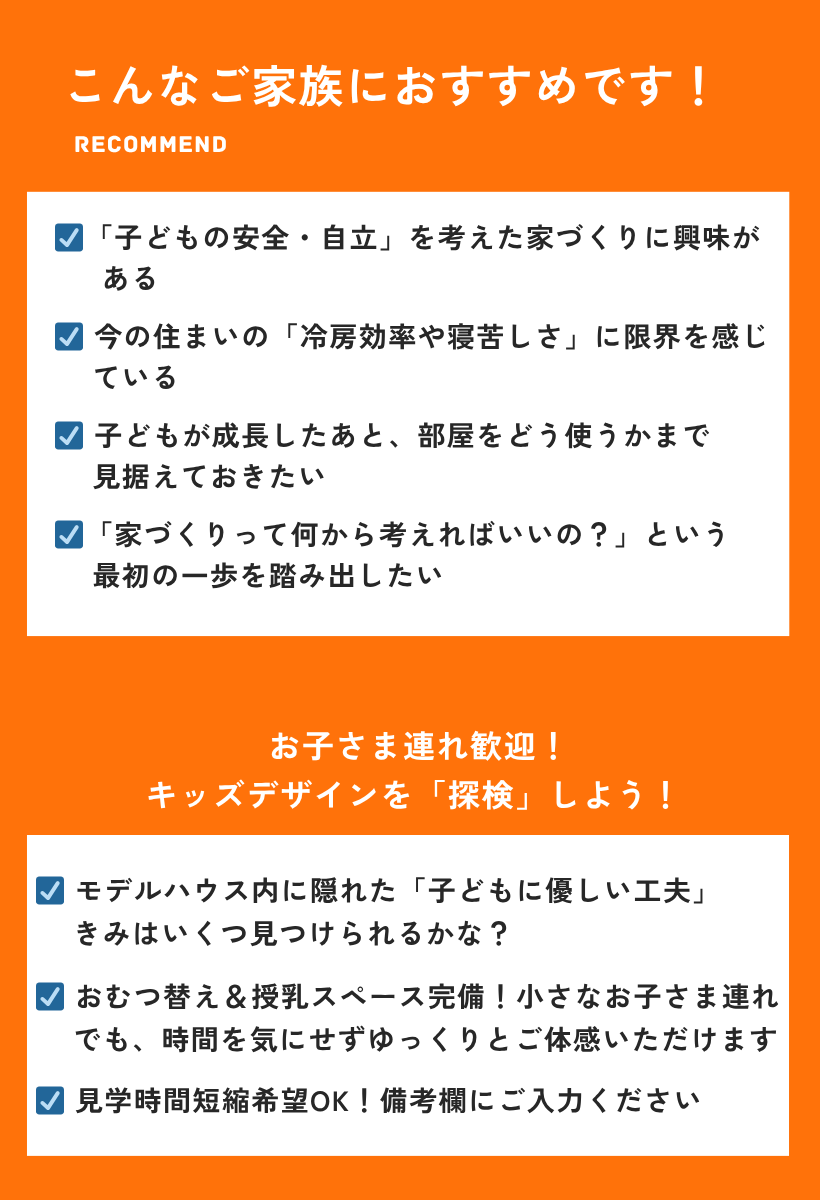 こんなご家族におすすめです！
RECOMMEND

「子どもの安全・自立」を考えた家づくりに興味がある

今の住まいの「冷房効率や寝苦しさ」に限界を感じている

子どもが成長したあと、部屋をどう使うかまで見据えておきたい

「家づくりって何から考えればいいの？」という最初の一歩を踏み出したい

お子さま連れ歓迎！
キッズデザインを「探検」しよう！

モデルハウス内に隠れた「子どもに優しい工夫」きみはいくつ見つけられるかな？

おむつ替え＆授乳スペース完備！小さなお子さま連れでも、時間を気にせずゆっくりとご体感いただけます

見学時間短縮希望OK！備考欄にご入力ください